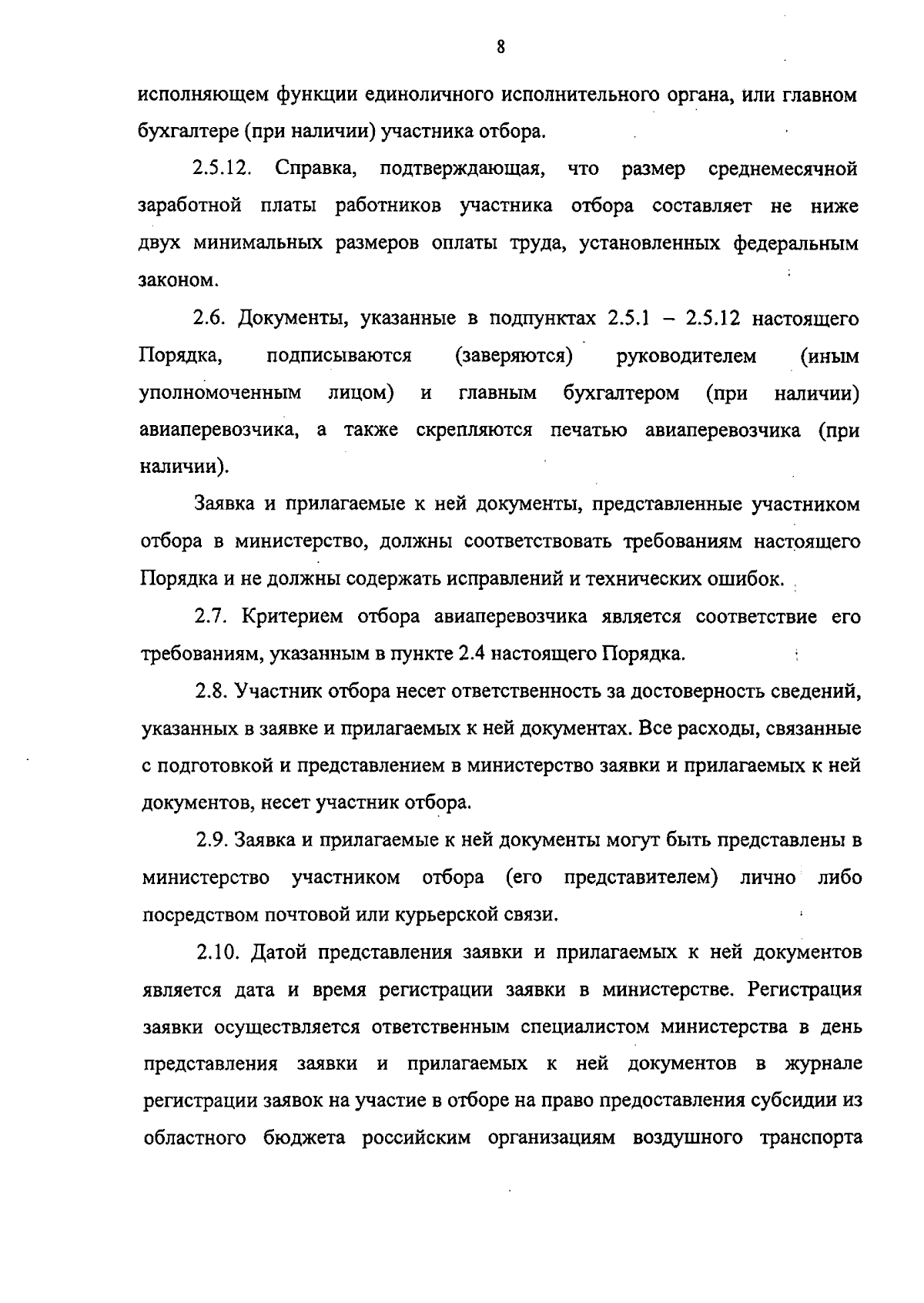 8

исполняющем функции единоличного исполнительного органа, или главном бухгалтере (при наличии) участника отбора.

2.5.12. Справка, подтверждающая, что размер среднемесячной заработной платы работников участника отбора составляет не ниже двух минимальных размеров оплаты труда, установленных федеральным законом.

2.6. Документы, указанные в подпунктах 2.5.1 – 2.5.12 настоящего Порядка, подписываются (заверяются) руководителем (иным уполномоченным лицом) и главным бухгалтером (при наличии) авиаперевозчика, а также скрепляются печатью авиаперевозчика (при наличии).

Заявка и прилагаемые к ней документы, представленные участником отбора в министерство, должны соответствовать требованиям настоящего Порядка и не должны содержать исправлений и технических ошибок.

2.7. Критерием отбора авиаперевозчика является соответствие его требованиям, указанным в пункте 2.4 настоящего Порядка.

2.8. Участник отбора несет ответственность за достоверность сведений, указанных в заявке и прилагаемых к ней документах. Все расходы, связанные с подготовкой и представлением в министерство заявки и прилагаемых к ней документов, несет участник отбора.

2.9. Заявка и прилагаемые к ней документы могут быть представлены в министерство участником отбора (его представителем) лично либо посредством почтовой или курьерской связи.

2.10. Датой представления заявки и прилагаемых к ней документов является дата и время регистрации заявки в министерстве. Регистрация заявки осуществляется ответственным специалистом министерства в день представления заявки и прилагаемых к ней документов в журнале регистрации заявок на участие в отборе на право предоставления субсидии из областного бюджета российским организациям воздушного транспорта